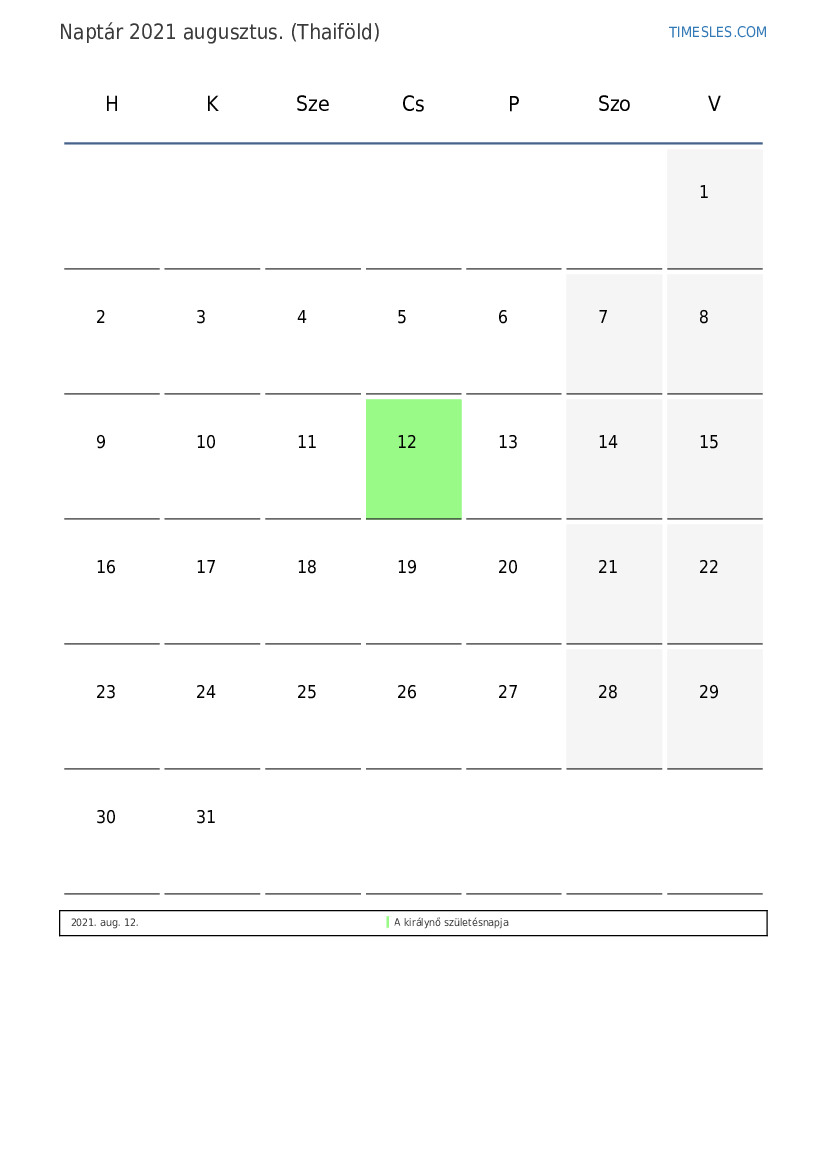 Naptár 2021 augusztus. (Thaiföld)

TIMESLES.COM

| H | K | Sze | Cs | P | Szo | V |
|---|---|---|---|---|---|---|
| | | | | | | 1 |
| 2 | 3 | 4 | 5 | 6 | 7 | 8 |
| 9 | 10 | 11 | 12 | 13 | 14 | 15 |
| 16 | 17 | 18 | 19 | 20 | 21 | 22 |
| 23 | 24 | 25 | 26 | 27 | 28 | 29 |
| 30 | 31 | | | | | |

2021. aug. 12. A királynő születésnapja